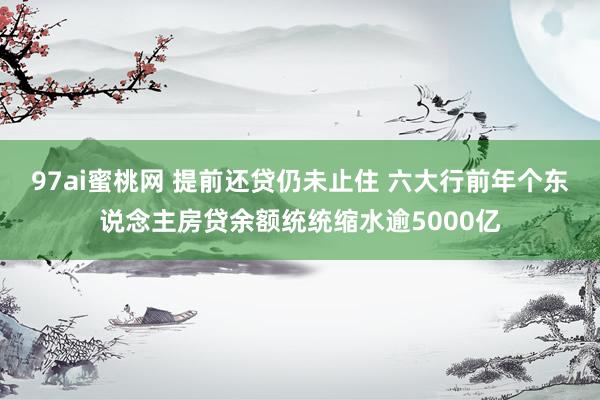 97ai蜜桃网 提前还贷仍未止住 六大行前年个东说念主房贷余额统统缩水逾5000亿